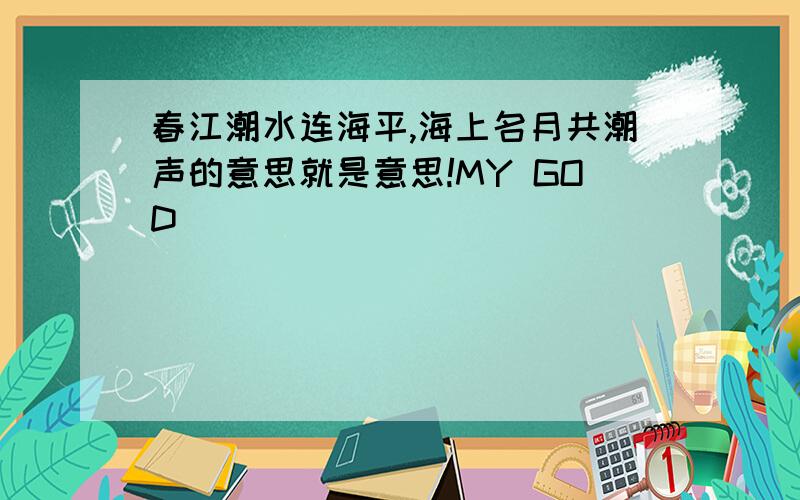 春江潮水连海平,海上名月共潮声的意思就是意思!MY GOD